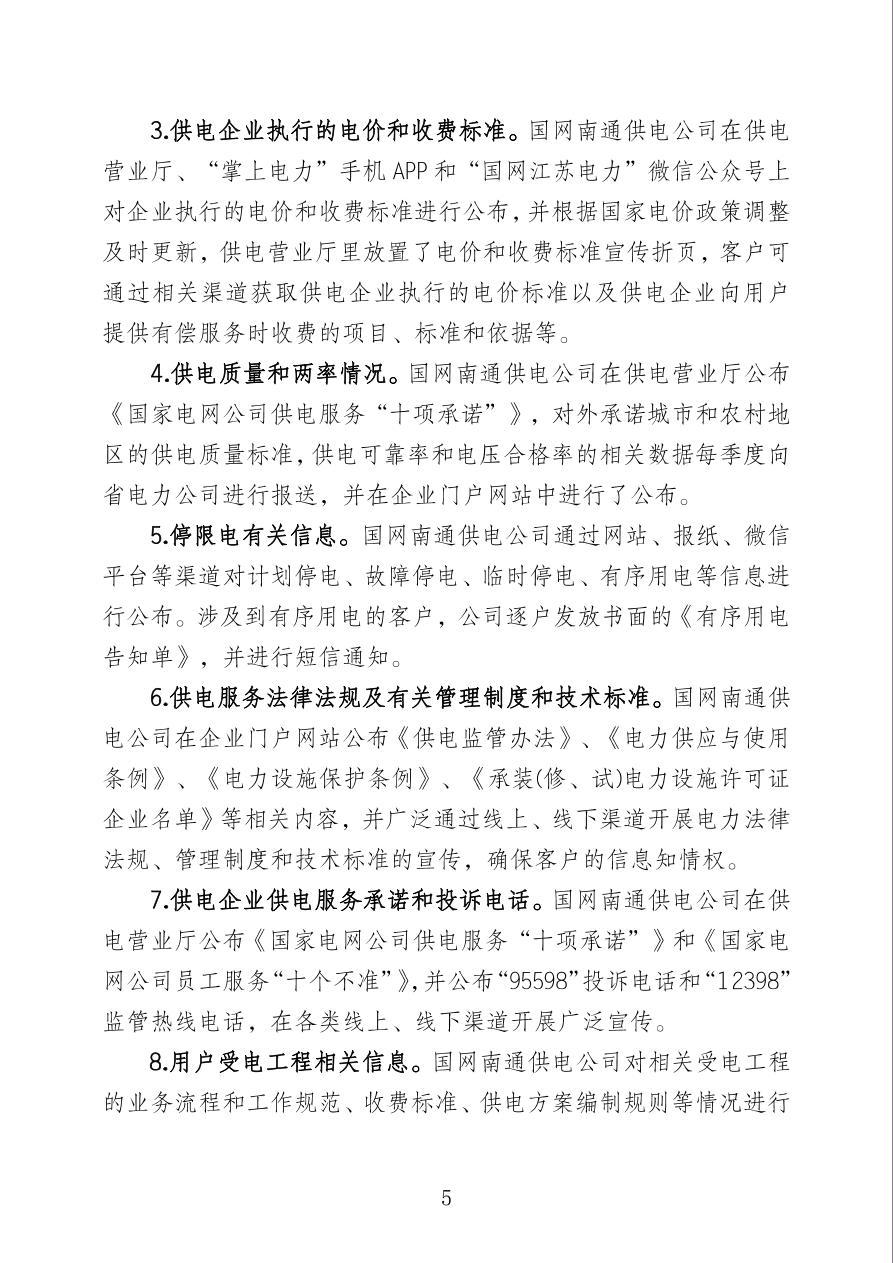 3.供电企业执行的电价和收费标准。国网南通供电公司在供电营业厅、“掌上电力”手机APP和“国网江苏电力”微信公众号上对企业执行的电价和收费标准进行公布，并根据国家电价政策调整及时更新，供电营业厅里放置了电价和收费标准宣传折页，客户可通过相关渠道获取供电企业执行的电价标准以及供电企业向用户提供有偿服务时收费的项目、标准和依据等。

4.供电质量和两率情况。国网南通供电公司在供电营业厅公布《国家电网公司供电服务“十项承诺”》，对外承诺城市和农村地区的供电质量标准，供电可靠率和电压合格率的相关数据每季度向省电力公司进行报送，并在企业门户网站中进行了公布。

5.停限电有关信息。国网南通供电公司通过网站、报纸、微信平台等渠道对计划停电、故障停电、临时停电、有序用电等信息进行公布。涉及到有序用电的客户，公司逐户发放书面的《有序用电告知单》，并进行短信通知。

6.供电服务法律法规及有关管理制度和技术标准。国网南通供电公司在企业门户网站公布《供电监管办法》、《电力供应与使用条例》、《电力设施保护条例》、《承装(修、试)电力设施许可证企业名单》等相关内容，并广泛通过线上、线下渠道开展电力法律法规、管理制度和技术标准的宣传，确保客户的信息知情权。

7.供电企业供电服务承诺和投诉电话。国网南通供电公司在供电营业厅公布《国家电网公司供电服务“十项承诺”》和《国家电网公司员工服务“十个不准”》，并公布“95598”投诉电话和“12398”监管热线电话，在各类线上、线下渠道开展广泛宣传。

8.用户受电工程相关信息。国网南通供电公司对相关受电工程的业务流程和工作规范、收费标准、供电方案编制规则等情况进行

5